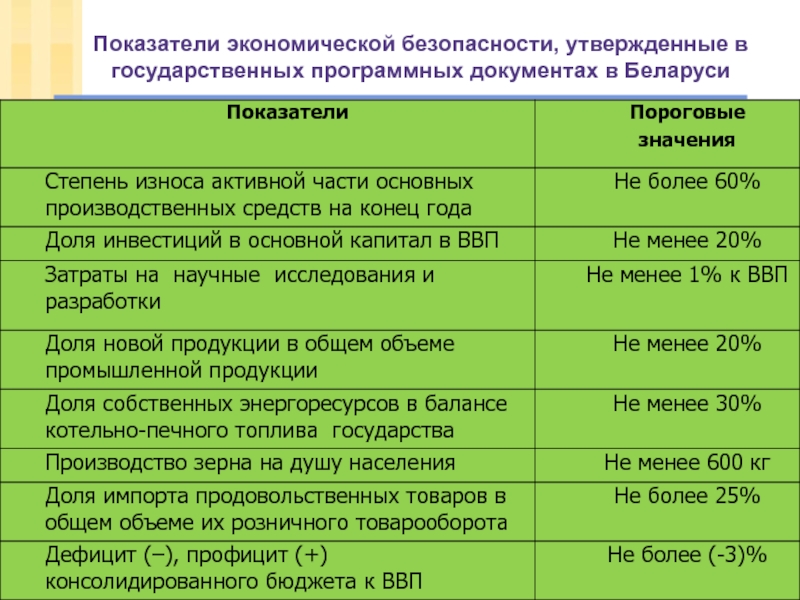 Показатели экономической безопасности, утвержденные в государственных программных документах в Беларуси

| Показатели | Пороговые значения |
|---|---|
| Степень износа активной части основных производственных средств на конец года | Не более 60% |
| Доля инвестиций в основной капитал в ВВП | Не менее 20% |
| Затраты на научные исследования и разработки | Не менее 1% к ВВП |
| Доля новой продукции в общем объеме промышленной продукции | Не менее 20% |
| Доля собственных энергоресурсов в балансе котельно-печного топлива государства | Не менее 30% |
| Производство зерна на душу населения | Не менее 600 кг |
| Доля импорта продовольственных товаров в общем объеме их розничного товарооборота | Не более 25% |
| Дефицит (–), профицит (+) консолидированного бюджета к ВВП | Не более (-3)% |